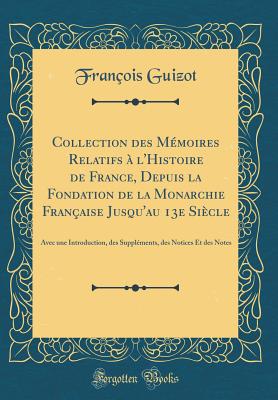 François Guizot

Collection des Mémoires Relatifs à l'Histoire de France, Depuis la Fondation de la Monarchie Française Jusqu'au 13e Siècle

Avec une Introduction, des Suppléments, des Notices Et des Notes

Forgotten Books